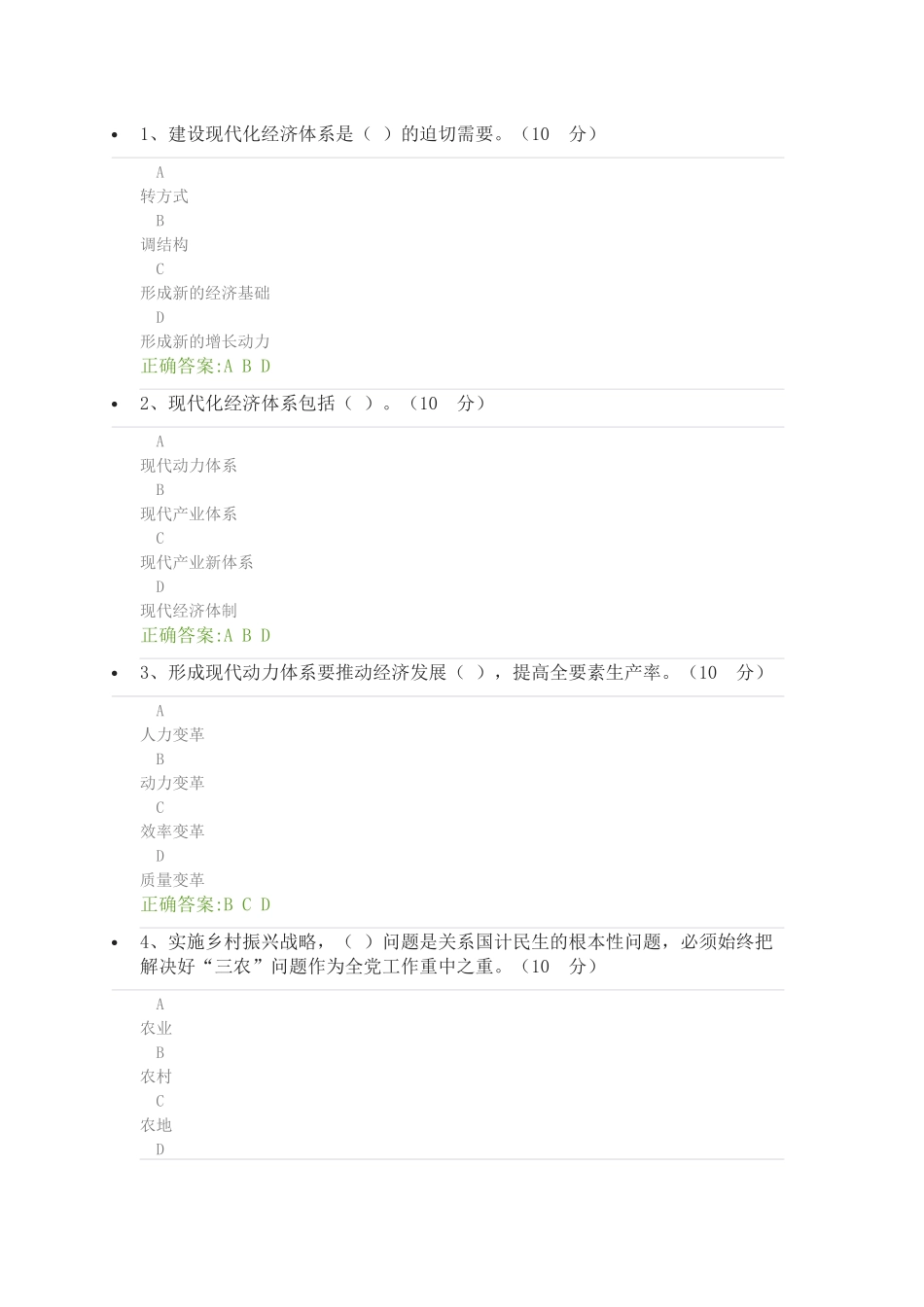 • 1、建设现代化经济体系是（ ）的迫切需要。（10 分）

A
转方式
B
调结构
C
形成新的经济基础
D
形成新的增长动力
正确答案:A B D

• 2、现代化经济体系包括（ ）。（10 分）

A
现代动力体系
B
现代产业体系
C
现代产业新体系
D
现代经济体制
正确答案:A B D

• 3、形成现代动力体系要推动经济发展（ ），提高全要素生产率。（10 分）

A
人力变革
B
动力变革
C
效率变革
D
质量变革
正确答案:B C D

• 4、实施乡村振兴战略，（ ）问题是关系国计民生的根本性问题，必须始终把解决好“三农”问题作为全党工作重中之重。（10 分）

A
农业
B
农村
C
农地
D